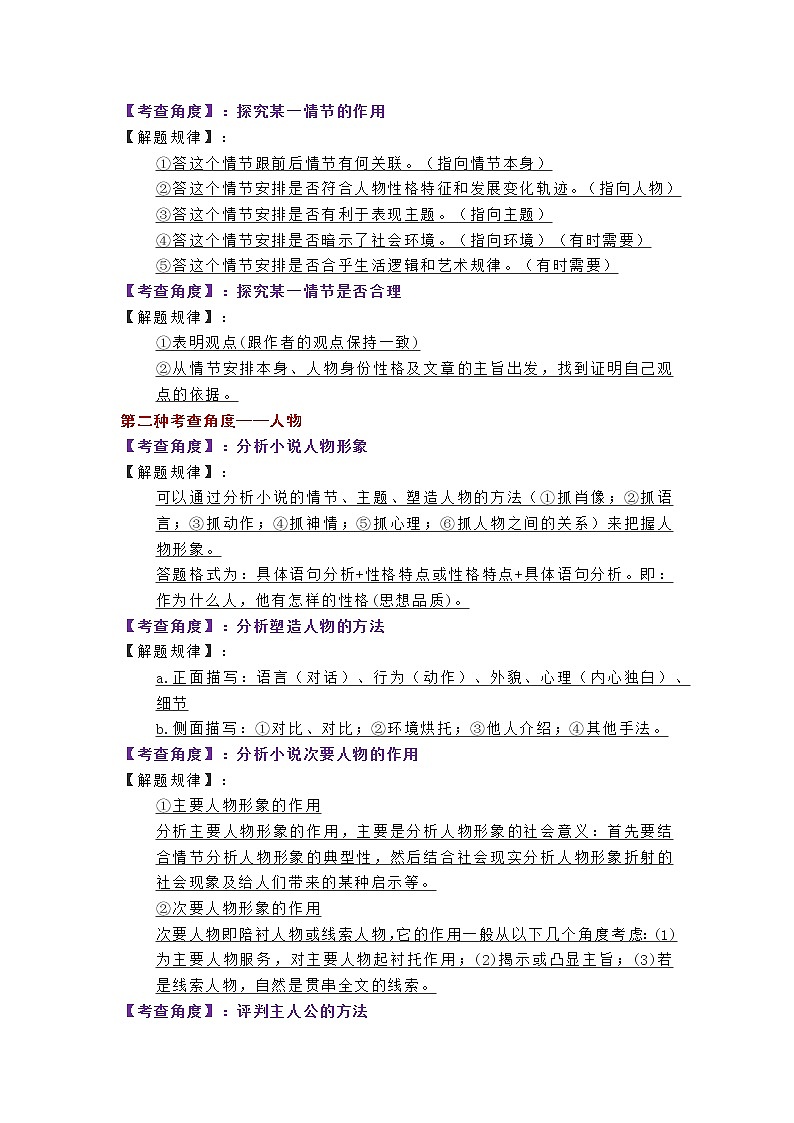 【考查角度】：探究某一情节的作用
【解题规律】：

①答这个情节跟前后情节有何关联。（指向情节本身）
②答这个情节安排是否符合人物性格特征和发展变化轨迹。（指向人物）
③答这个情节安排是否有利于表现主题。（指向主题）
④答这个情节安排是否暗示了社会环境。（指向环境）（有时需要）
⑤答这个情节安排是否合乎生活逻辑和艺术规律。（有时需要）

【考查角度】：探究某一情节是否合理
【解题规律】：

①表明观点(跟作者的观点保持一致)
②从情节安排本身、人物身份性格及文章的主旨出发，找到证明自己观点的依据。

第二种考查角度——人物

【考查角度】：分析小说人物形象
【解题规律】：

可以通过分析小说的情节、主题、塑造人物的方法（①抓肖像；②抓语言；③抓动作；④抓神情；⑤抓心理；⑥抓人物之间的关系）来把握人物形象。

答题格式为：具体语句分析+性格特点或性格特点+具体语句分析。即：作为什么人，他有怎样的性格(思想品质)。

【考查角度】：分析塑造人物的方法
【解题规律】：

a.正面描写：语言（对话）、行为（动作）、外貌、心理（内心独白）、细节
b.侧面描写：①对比、对比；②环境烘托；③他人介绍；④其他手法。

【考查角度】：分析小说次要人物的作用
【解题规律】：

①主要人物形象的作用
分析主要人物形象的作用，主要是分析人物形象的社会意义：首先要结合情节分析人物形象的典型性，然后结合社会现实分析人物形象折射的社会现象及给人们带来的某种启示等。
②次要人物形象的作用
次要人物即陪衬人物或线索人物,它的作用一般从以下几个角度考虑:(1)为主要人物服务，对主要人物起衬托作用；(2)揭示或凸显主旨；(3)若是线索人物，自然是贯串全文的线索。

【考查角度】：评判主人公的方法